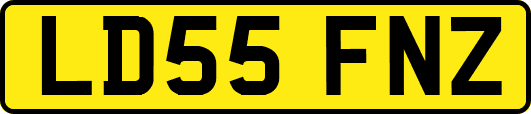 LD55 FNZ